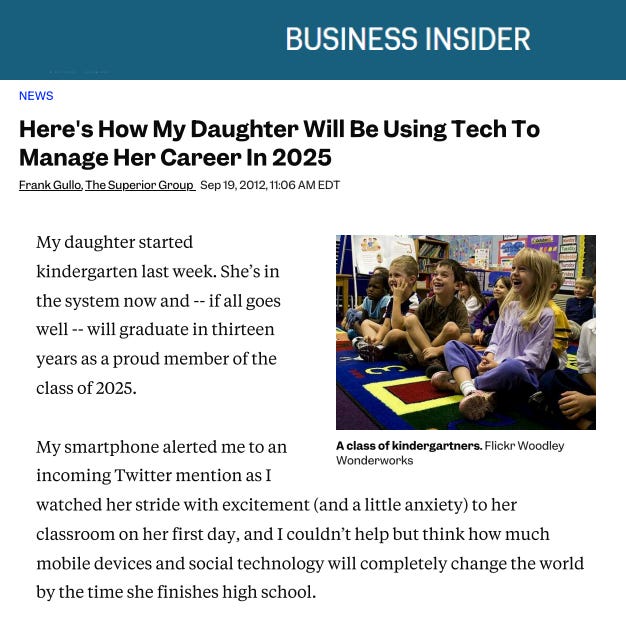 BUSINESS INSIDER

NEWS

Here's How My Daughter Will Be Using Tech To Manage Her Career In 2025

Frank Gullo, The Superior Group Sep 19, 2012, 11:06 AM EDT

My daughter started kindergarten last week. She's in the system now and -- if all goes well -- will graduate in thirteen years as a proud member of the class of 2025.

A class of kindergartners. Flickr Woodley Wonderworks

My smartphone alerted me to an incoming Twitter mention as I watched her stride with excitement (and a little anxiety) to her classroom on her first day, and I couldn't help but think how much mobile devices and social technology will completely change the world by the time she finishes high school.